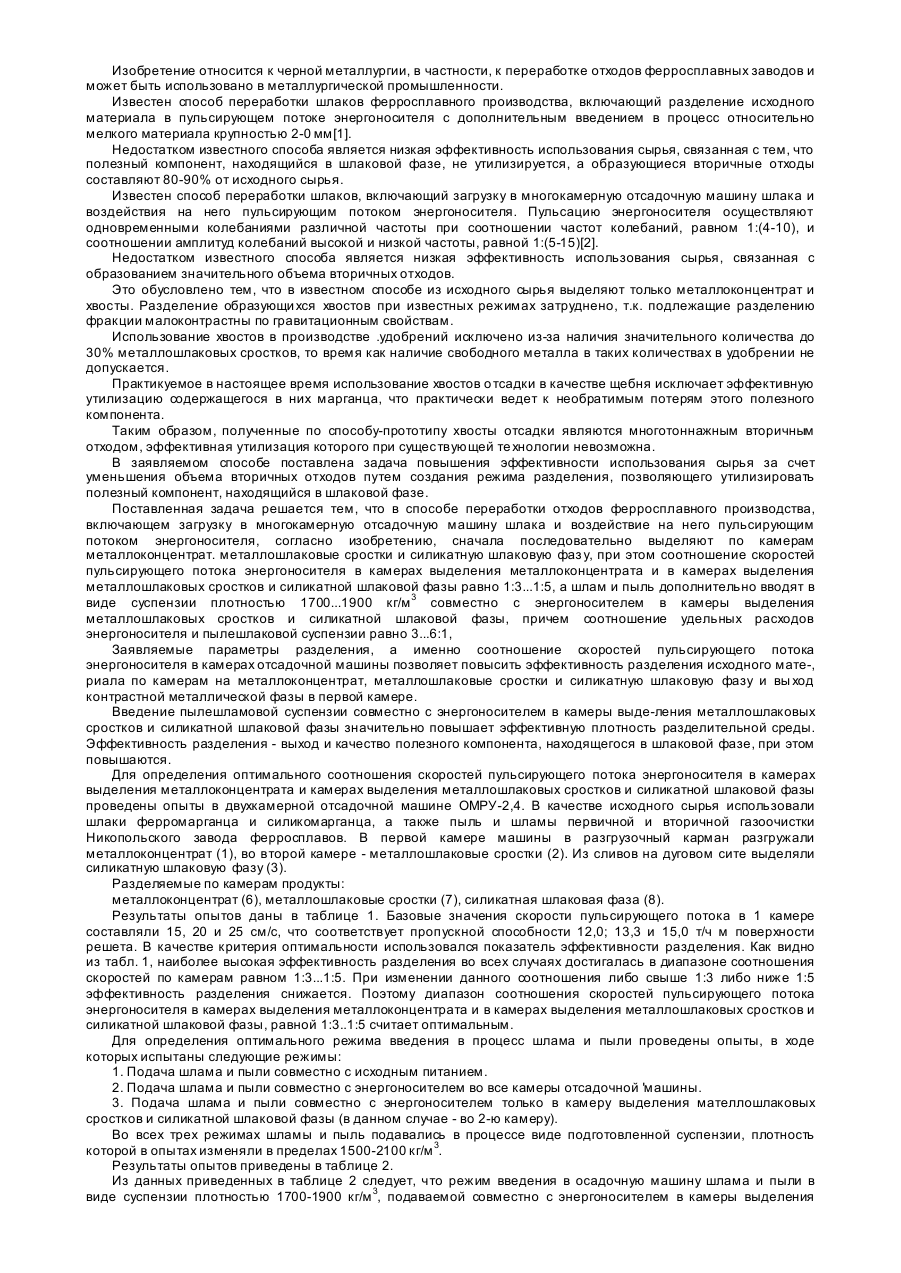 Изобретение относится к черной металлургии, в частности, к переработке отходов ферросплавных заводов и может быть использовано в металлургической промышленности.

Известен способ переработки шлаков ферросплавного производства, включающий разделение исходного материала в пульсирующем потоке энергоносителя с дополнительным введением в процесс относительно мелкого материала крупностью 2-0 мм[1].

Недостатком известного способа является низкая эффективность использования сырья, связанная с тем, что полезный компонент, находящийся в шлаковой фазе, не утилизируется, а образующиеся вторичные отходы составляют 80-90% от исходного сырья.

Известен способ переработки шлаков, включающий загрузку в многокамерную отсадочную машину шлака и воздействия на него пульсирующим потоком энергоносителя. Пульсацию энергоносителя осуществляют одновременными колебаниями различной частоты при соотношении частот колебаний, равном 1:(4-10), и соотношении амплитуд колебаний высокой и низкой частоты, равной 1:(5-15)[2].

Недостатком известного способа является низкая эффективность использования сырья, связанная с образованием значительного объема вторичных отходов.

Это обусловлено тем, что в известном способе из исходного сырья выделяют только металлоконцентрат и хвосты. Разделение образующихся хвостов при известных режимах затруднено, т.к. подлежащие разделению фракции малоконтрастны по гравитационным свойствам.

Использование хвостов в производстве .удобрений исключено из-за наличия значительного количества до 30% металлошлаковых сростков, то время как наличие свободного металла в таких количествах в удобрении не допускается.

Практикуемое в настоящее время использование хвостов отсадки в качестве щебня исключает эффективную утилизацию содержащегося в них марганца, что практически ведет к необратимым потерям этого полезного компонента.

Таким образом, полученные по способу-прототипу хвосты отсадки являются многотоннажным вторичным отходом, эффективная утилизация которого при существующей технологии невозможна.

В заявляемом способе поставлена задача повышения эффективности использования сырья за счет уменьшения объема вторичных отходов путем создания режима разделения, позволяющего утилизировать полезный компонент, находящийся в шлаковой фазе.

Поставленная задача решается тем, что в способе переработки отходов ферросплавного производства, включающем загрузку в многокамерную отсадочную машину шлака и воздействие на него пульсирующим потоком энергоносителя, согласно изобретению, сначала последовательно выделяют по камерам металлоконцентрат. металлошлаковые сростки и силикатную шлаковую фазу, при этом соотношение скоростей пульсирующего потока энергоносителя в камерах выделения металлоконцентрата и в камерах выделения металлошлаковых сростков и силикатной шлаковой фазы равно 1:3...1:5, а шлам и пыль дополнительно вводят в виде суспензии плотностью 1700...1900 кг/м$^3$ совместно с энергоносителем в камеры выделения металлошлаковых сростков и силикатной шлаковой фазы, причем соотношение удельных расходов энергоносителя и пылешлаковой суспензии равно 3...6:1,

Заявляемые параметры разделения, а именно соотношение скоростей пульсирующего потока энергоносителя в камерах отсадочной машины позволяет повысить эффективность разделения исходного мате-, риала по камерам на металлоконцентрат, металлошлаковые сростки и силикатную шлаковую фазу и выход контрастной металлической фазы в первой камере.

Введение пылешламовой суспензии совместно с энергоносителем в камеры выде-ления металлошлаковых сростков и силикатной шлаковой фазы значительно повышает эффективную плотность разделительной среды. Эффективность разделения - выход и качество полезного компонента, находящегося в шлаковой фазе, при этом повышаются.

Для определения оптимального соотношения скоростей пульсирующего потока энергоносителя в камерах выделения металлоконцентрата и камерах выделения металлошлаковых сростков и силикатной шлаковой фазы проведены опыты в двухкамерной отсадочной машине ОМРУ-2,4. В качестве исходного сырья использовали шлаки ферромарганца и силикомарганца, а также пыль и шламы первичной и вторичной газоочистки Никопольского завода ферросплавов. В первой камере машины в разгрузочный карман разгружали металлоконцентрат (1), во второй камере - металлошлаковые сростки (2). Из сливов на дуговом сите выделяли силикатную шлаковую фазу (3).

Разделяемые по камерам продукты:

металлоконцентрат (6), металлошлаковые сростки (7), силикатная шлаковая фаза (8).

Результаты опытов даны в таблице 1. Базовые значения скорости пульсирующего потока в 1 камере составляли 15, 20 и 25 см/с, что соответствует пропускной способности 12,0; 13,3 и 15,0 т/ч м поверхности решета. В качестве критерия оптимальности использовался показатель эффективности разделения. Как видно из табл. 1, наиболее высокая эффективность разделения во всех случаях достигалась в диапазоне соотношения скоростей по камерам равном 1:3...1:5. При изменении данного соотношения либо свыше 1:3 либо ниже 1:5 эффективность разделения снижается. Поэтому диапазон соотношения скоростей пульсирующего потока энергоносителя в камерах выделения металлоконцентрата и в камерах выделения металлошлаковых сростков и силикатной шлаковой фазы, равной 1:3..1:5 считает оптимальным.

Для определения оптимального режима введения в процесс шлама и пыли проведены опыты, в ходе которых испытаны следующие режимы:

1. Подача шлама и пыли совместно с исходным питанием.

2. Подача шлама и пыли совместно с энергоносителем во все камеры отсадочной 'машины.

3. Подача шлама и пыли совместно с энергоносителем только в камеру выделения мателлошлаковых сростков и силикатной шлаковой фазы (в данном случае - во 2-ю камеру).

Во всех трех режимах шламы и пыль подавались в процессе виде подготовленной суспензии, плотность которой в опытах изменяли в пределах 1500-2100 кг/м$^3$.

Результаты опытов приведены в таблице 2.

Из данных приведенных в таблице 2 следует, что режим введения в осадочную машину шлама и пыли в виде суспензии плотностью 1700-1900 кг/м$^3$, подаваемой совместно с энергоносителем в камеры выделения